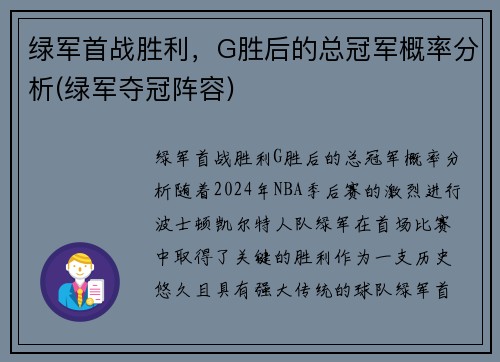 绿军首战胜利，G胜后的总冠军概率分析(绿军夺冠阵容)

绿军首战胜利G胜后的总冠军概率分析随着2024年NBA季后赛的激烈进行波士顿凯尔特人队绿军在首场比赛中取得了关键的胜利作为一支历史悠久且具有强大传统的球队绿军首